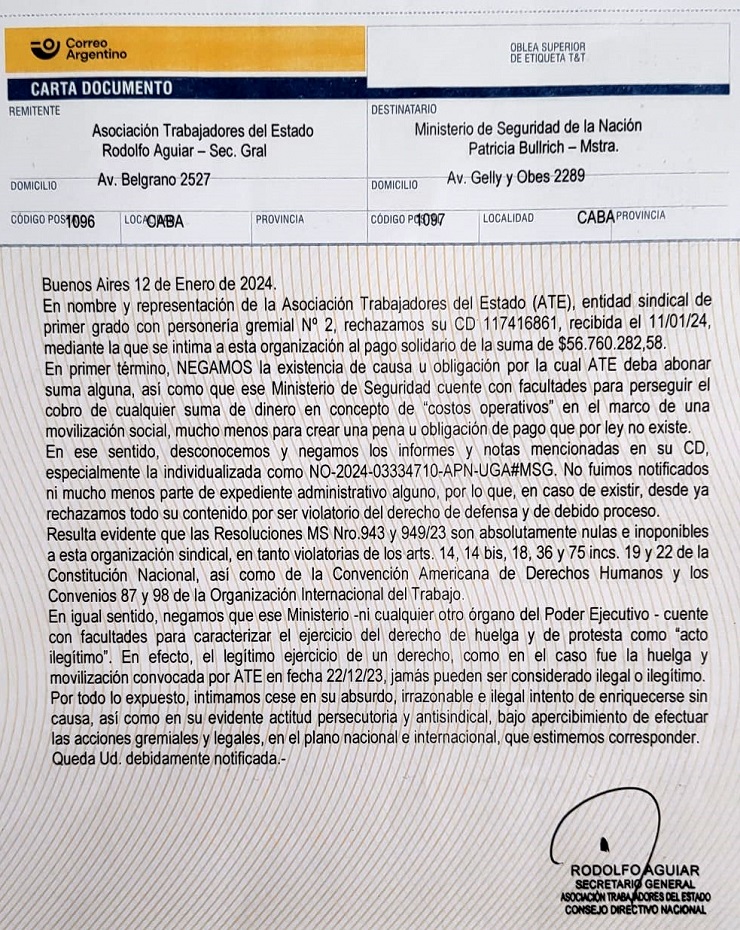 Correo Argentino

OBLEA SUPERIOR DE ETIQUETA T&T

CARTA DOCUMENTO

REMITENTE
Asociación Trabajadores del Estado
Rodolfo Aguiar – Sec. Gral
DOMICILIO Av. Belgrano 2527
CÓDIGO POSTAL 1096 LOCALIDAD CABA PROVINCIA

DESTINATARIO
Ministerio de Seguridad de la Nación
Patricia Bullrich – Mstra.
DOMICILIO Av. Gelly y Obes 2289
CÓDIGO POSTAL 1097 LOCALIDAD CABA PROVINCIA

Buenos Aires 12 de Enero de 2024.
En nombre y representación de la Asociación Trabajadores del Estado (ATE), entidad sindical de primer grado con personería gremial Nº 2, rechazamos su CD 117416861, recibida el 11/01/24, mediante la que se intima a esta organización al pago solidario de la suma de $56.760.282,58.
En primer término, NEGAMOS la existencia de causa u obligación por la cual ATE deba abonar suma alguna, así como que ese Ministerio de Seguridad cuente con facultades para perseguir el cobro de cualquier suma de dinero en concepto de "costos operativos" en el marco de una movilización social, mucho menos para crear una pena u obligación de pago que por ley no existe.
En ese sentido, desconocemos y negamos los informes y notas mencionadas en su CD, especialmente la individualizada como NO-2024-03334710-APN-UGA#MSG. No fuimos notificados ni mucho menos parte de expediente administrativo alguno, por lo que, en caso de existir, desde ya rechazamos todo su contenido por ser violatorio del derecho de defensa y de debido proceso.
Resulta evidente que las Resoluciones MS Nro.943 y 949/23 son absolutamente nulas e inoponibles a esta organización sindical, en tanto violatorias de los arts. 14, 14 bis, 18, 36 y 75 incs. 19 y 22 de la Constitución Nacional, así como de la Convención Americana de Derechos Humanos y los Convenios 87 y 98 de la Organización Internacional del Trabajo.
En igual sentido, negamos que ese Ministerio -ni cualquier otro órgano del Poder Ejecutivo - cuente con facultades para caracterizar el ejercicio del derecho de huelga y de protesta como "acto ilegítimo". En efecto, el legítimo ejercicio de un derecho, como en el caso fue la huelga y movilización convocada por ATE en fecha 22/12/23, jamás pueden ser considerado ilegal o ilegítimo.
Por todo lo expuesto, intimamos cese en su absurdo, irrazonable e ilegal intento de enriquecerse sin causa, así como en su evidente actitud persecutoria y antisindical, bajo apercibimiento de efectuar las acciones gremiales y legales, en el plano nacional e internacional, que estimemos corresponder.
Queda Ud. debidamente notificada.-

RODOLFO AGUIAR
SECRETARIO GENERAL
ASOCIACIÓN TRABAJADORES DEL ESTADO
CONSEJO DIRECTIVO NACIONAL